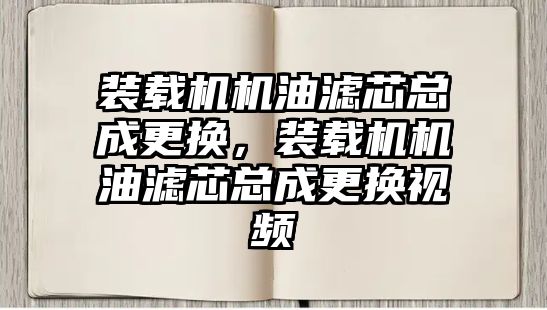 装载机机油滤芯总成更换，装载机机油滤芯总成更换视频